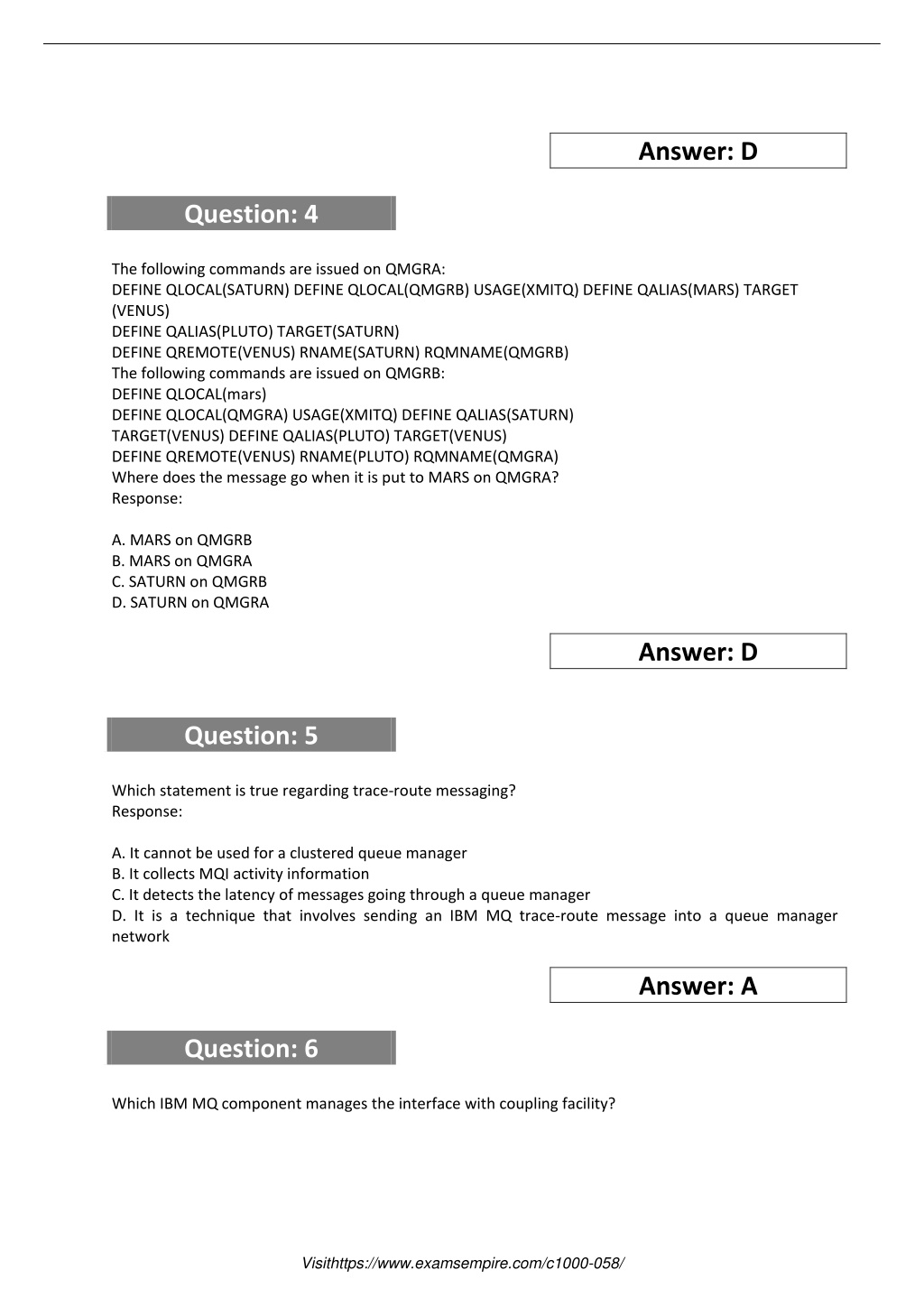 Answer: D

Question: 4

The following commands are issued on QMGRA:
DEFINE QLOCAL(SATURN) DEFINE QLOCAL(QMGRB) USAGE(XMITQ) DEFINE QALIAS(MARS) TARGET (VENUS)
DEFINE QALIAS(PLUTO) TARGET(SATURN)
DEFINE QREMOTE(VENUS) RNAME(SATURN) RQMNAME(QMGRB)
The following commands are issued on QMGRB:
DEFINE QLOCAL(mars)
DEFINE QLOCAL(QMGRA) USAGE(XMITQ) DEFINE QALIAS(SATURN) TARGET(VENUS) DEFINE QALIAS(PLUTO) TARGET(VENUS)
DEFINE QREMOTE(VENUS) RNAME(PLUTO) RQMNAME(QMGRA)
Where does the message go when it is put to MARS on QMGRA?
Response:

A. MARS on QMGRB
B. MARS on QMGRA
C. SATURN on QMGRB
D. SATURN on QMGRA

Answer: D

Question: 5

Which statement is true regarding trace-route messaging?
Response:

A. It cannot be used for a clustered queue manager
B. It collects MQI activity information
C. It detects the latency of messages going through a queue manager
D. It is a technique that involves sending an IBM MQ trace-route message into a queue manager network

Answer: A

Question: 6

Which IBM MQ component manages the interface with coupling facility?

Visithttps://www.examsempire.com/c1000-058/